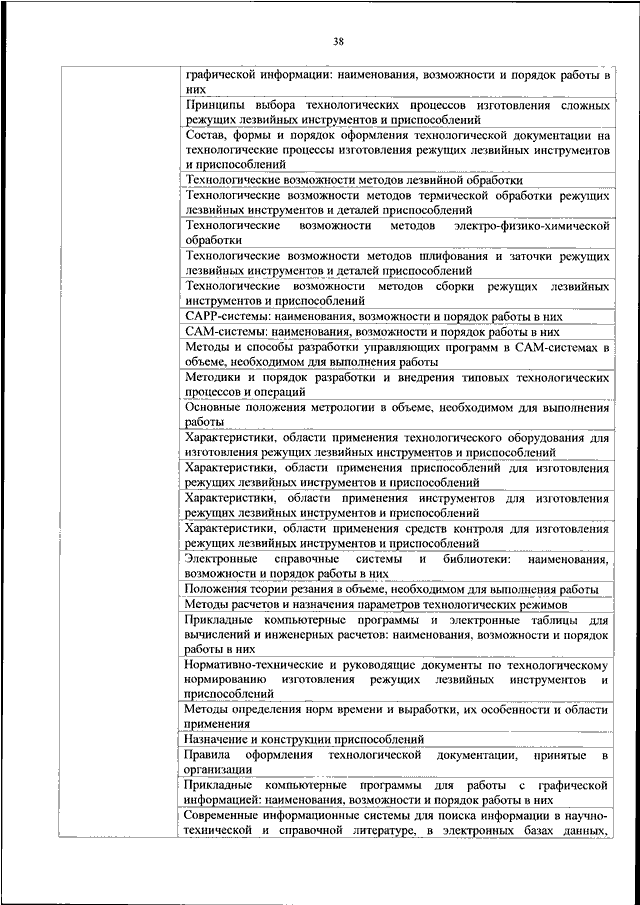 38

| | |
|---|---|
| | графической информации: наименования, возможности и порядок работы в них |
| | Принципы выбора технологических процессов изготовления сложных режущих лезвийных инструментов и приспособлений |
| | Состав, формы и порядок оформления технологической документации на технологические процессы изготовления режущих лезвийных инструментов и приспособлений |
| | Технологические возможности методов лезвийной обработки |
| | Технологические возможности методов термической обработки режущих лезвийных инструментов и деталей приспособлений |
| | Технологические возможности методов электро-физико-химической обработки |
| | Технологические возможности методов шлифования и заточки режущих лезвийных инструментов и деталей приспособлений |
| | Технологические возможности методов сборки режущих лезвийных инструментов и приспособлений |
| | CAPP-системы: наименования, возможности и порядок работы в них |
| | CAM-системы: наименования, возможности и порядок работы в них |
| | Методы и способы разработки управляющих программ в CAM-системах в объеме, необходимом для выполнения работы |
| | Методики и порядок разработки и внедрения типовых технологических процессов и операций |
| | Основные положения метрологии в объеме, необходимом для выполнения работы |
| | Характеристики, области применения технологического оборудования для изготовления режущих лезвийных инструментов и приспособлений |
| | Характеристики, области применения приспособлений для изготовления режущих лезвийных инструментов и приспособлений |
| | Характеристики, области применения инструментов для изготовления режущих лезвийных инструментов и приспособлений |
| | Характеристики, области применения средств контроля для изготовления режущих лезвийных инструментов и приспособлений |
| | Электронные справочные системы и библиотеки: наименования, возможности и порядок работы в них |
| | Положения теории резания в объеме, необходимом для выполнения работы |
| | Методы расчетов и назначения параметров технологических режимов |
| | Прикладные компьютерные программы и электронные таблицы для вычислений и инженерных расчетов: наименования, возможности и порядок работы в них |
| | Нормативно-технические и руководящие документы по технологическому нормированию изготовления режущих лезвийных инструментов и приспособлений |
| | Методы определения норм времени и выработки, их особенности и области применения |
| | Назначение и конструкции приспособлений |
| | Правила оформления технологической документации, принятые в организации |
| | Прикладные компьютерные программы для работы с графической информацией: наименования, возможности и порядок работы в них |
| | Современные информационные системы для поиска информации в научно-технической и справочной литературе, в электронных базах данных, |